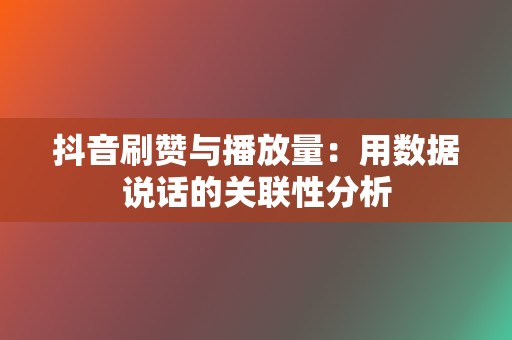 抖音刷赞与播放量：用数据说话的关联性分析